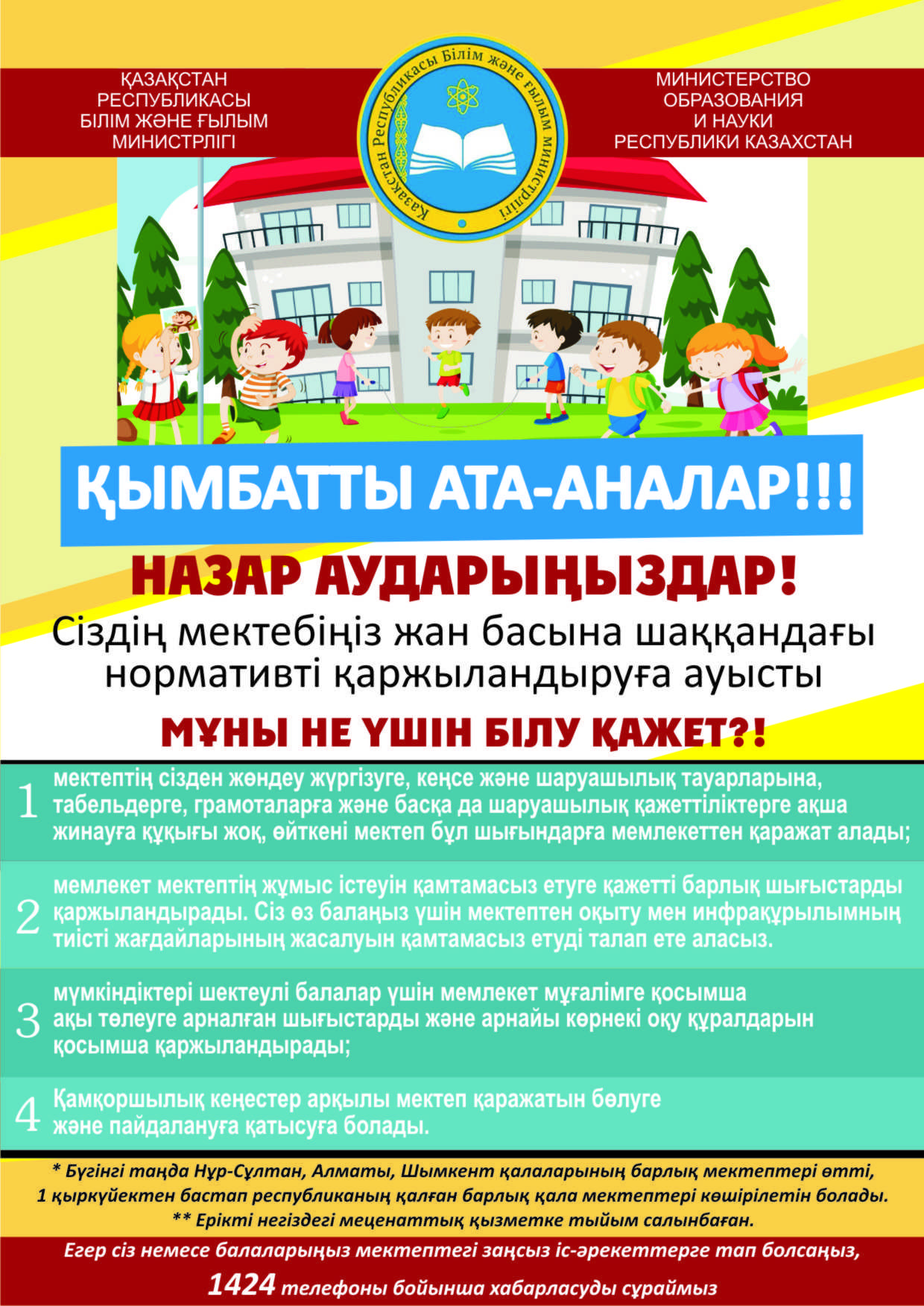 ҚАЗАҚСТАН
РЕСПУБЛИКАСЫ
БІЛІМ ЖӘНЕ ҒЫЛЫМ
МИНИСТРЛІГІ

Қазақстан Республикасы Білім және ғылым министрлігі

МИНИСТЕРСТВО
ОБРАЗОВАНИЯ
И НАУКИ
РЕСПУБЛИКИ КАЗАХСТАН

ҚЫМБАТТЫ АТА-АНАЛАР!!!

НАЗАР АУДАРЫҢЫЗДАР!

Сіздің мектебіңіз жан басына шаққандағы нормативті қаржыландыруға ауысты

МҰНЫ НЕ ҮШІН БІЛУ ҚАЖЕТ?!

1 мектептің сізден жөндеу жүргізуге, кеңсе және шаруашылық тауарларына, табельдерге, грамоталарға және басқа да шаруашылық қажеттіліктерге ақша жинауға құқығы жоқ, өйткені мектеп бұл шығындарға мемлекеттен қаражат алады;

2 мемлекет мектептің жұмыс істеуін қамтамасыз етуге қажетті барлық шығыстарды қаржыландырады. Сіз өз балаңыз үшін мектептен оқыту мен инфрақұрылымның тиісті жағдайларының жасалуын қамтамасыз етуді талап ете аласыз.

3 мүмкіндіктері шектеулі балалар үшін мемлекет мұғалімге қосымша ақы төлеуге арналған шығыстарды және арнайы көрнекі оқу құралдарын қосымша қаржыландырады;

4 Қамқоршылық кеңестер арқылы мектеп қаражатын бөлуге және пайдалануға қатысуға болады.

* Бүгінгі таңда Нұр-Сұлтан, Алматы, Шымкент қалаларының барлық мектептері өтті, 1 қыркүйектен бастап республиканың қалған барлық қала мектептері көшірілетін болады.
** Ерікті негіздегі меценаттық қызметке тыйым салынбаған.

Егер сіз немесе балаларыңыз мектептегі заңсыз іс-әрекеттерге тап болсаңыз,
1424 телефоны бойынша хабарласуды сұраймыз